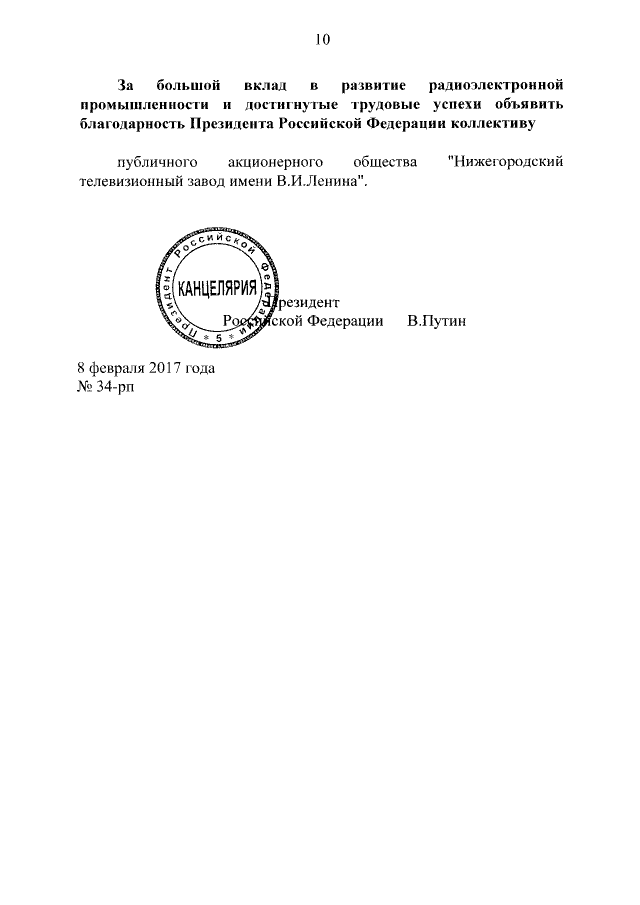 10

За большой вклад в развитие радиоэлектронной промышленности и достигнутые трудовые успехи объявить благодарность Президента Российской Федерации коллективу

публичного акционерного общества "Нижегородский телевизионный завод имени В.И.Ленина".

Президент Российской Федерации * 5 * КАНЦЕЛЯРИЯ

Президент
Российской Федерации В.Путин

8 февраля 2017 года
№ 34-рп